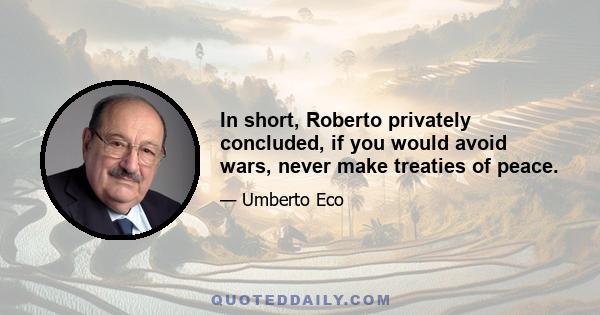 In short, Roberto privately concluded, if you would avoid wars, never make treaties of peace.

— Umberto Eco

QUOTEDDAILY.COM